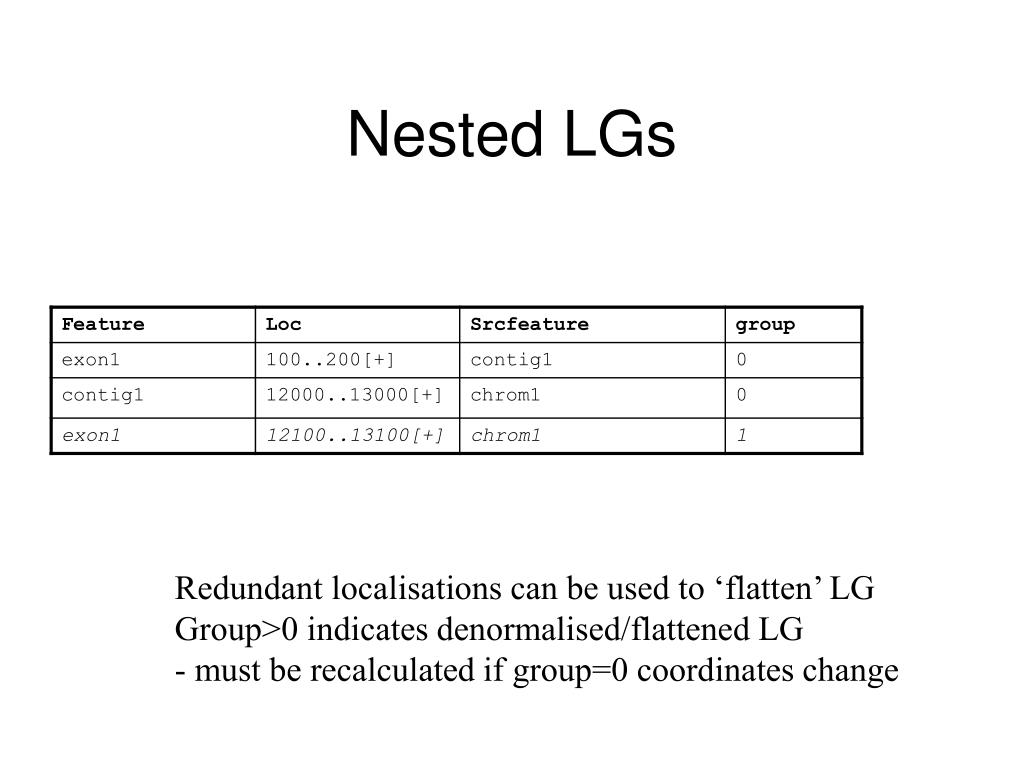 Nested LGs

| Feature | Loc | Srcfeature | group |
|---|---|---|---|
| exon1 | 100..200[+] | contig1 | 0 |
| contig1 | 12000..13000[+] | chrom1 | 0 |
| exon1 | 12100..13100[+] | chrom1 | 1 |

Redundant localisations can be used to ‘flatten’ LG
Group>0 indicates denormalised/flattened LG
- must be recalculated if group=0 coordinates change